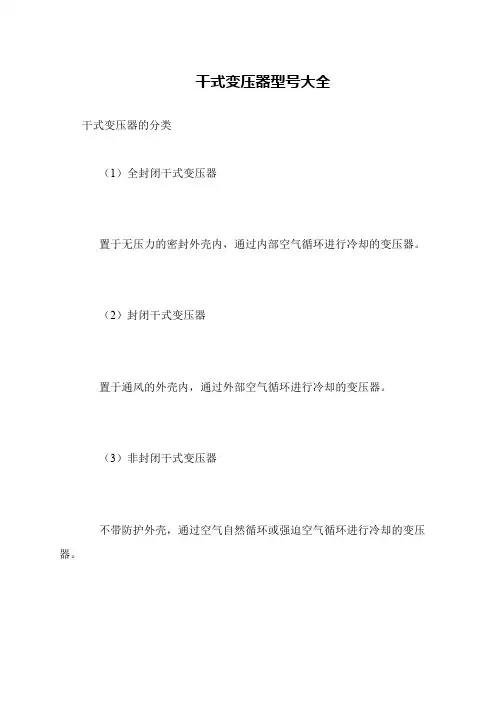 干式变压器型号大全

干式变压器的分类

（1）全封闭干式变压器

置于无压力的密封外壳内，通过内部空气循环进行冷却的变压器。

（2）封闭干式变压器

置于通风的外壳内，通过外部空气循环进行冷却的变压器。

（3）非封闭干式变压器

不带防护外壳，通过空气自然循环或强迫空气循环进行冷却的变压器。